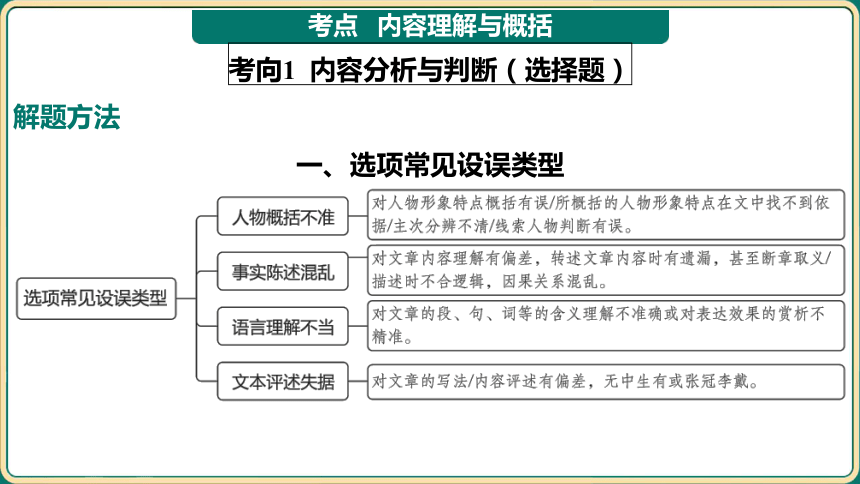 考点　内容理解与概括

考向1　内容分析与判断（选择题）

解题方法

一、选项常见设误类型

选项常见设误类型

人物概括不准

对人物形象特点概括有误/所概括的人物形象特点在文中找不到依据/主次分辨不清/线索人物判断有误。

事实陈述混乱

对文章内容理解有偏差，转述文章内容时有遗漏，甚至断章取义/描述时不合逻辑，因果关系混乱。

语言理解不当

对文章的段、句、词等的含义理解不准确或对表达效果的赏析不精准。

文本评述失据

对文章的写法/内容评述有偏差，无中生有或张冠李戴。